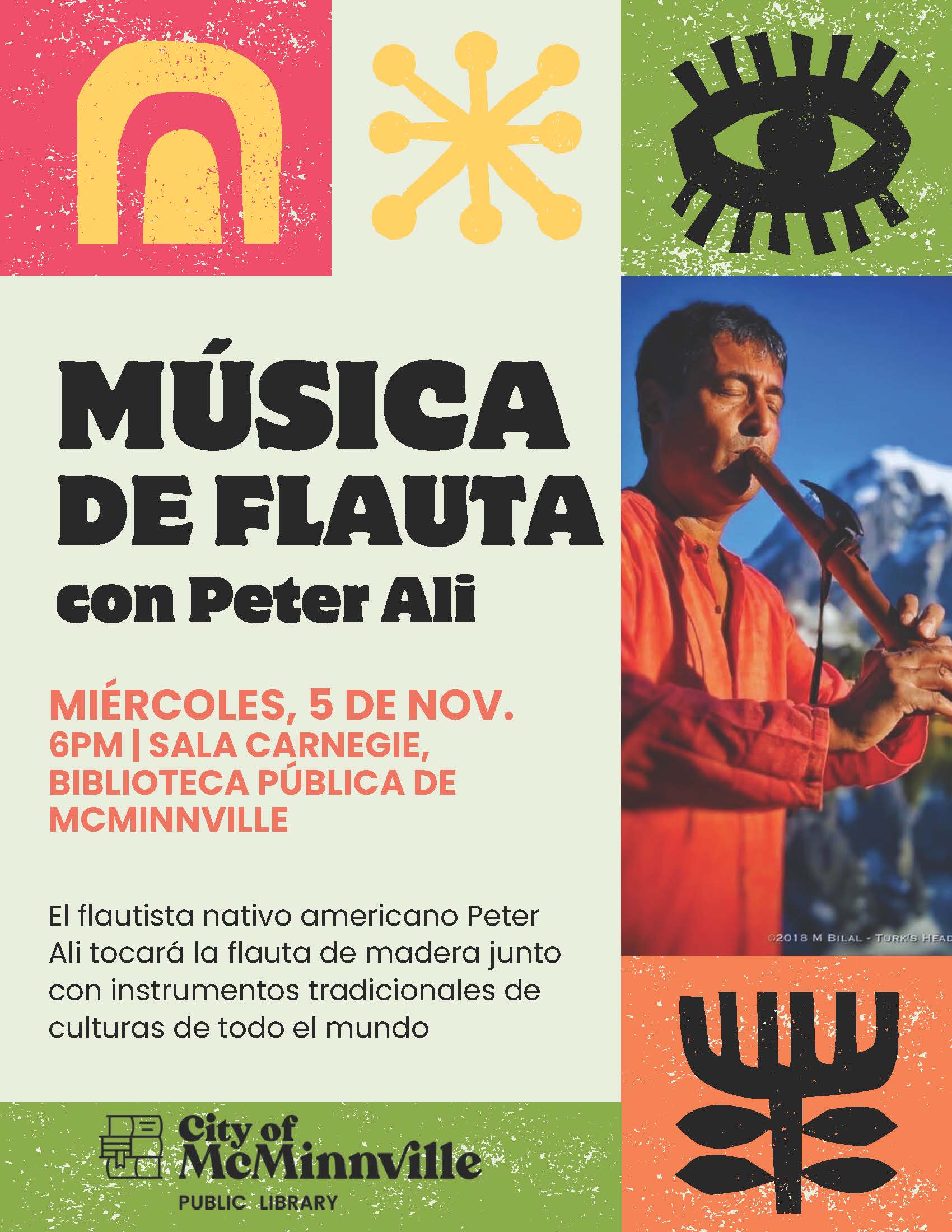 MÚSICA DE FLAUTA

con Peter Ali

MIÉRCOLES, 5 DE NOV.

6PM | SALA CARNEGIE, BIBLIOTECA PÚBLICA DE MCMINNVILLE

El flautista nativo americano Peter Ali tocará la flauta de madera junto con instrumentos tradicionales de culturas de todo el mundo

©2018 M BILAL - TURK'S HEAD

City of McMinnville
PUBLIC LIBRARY